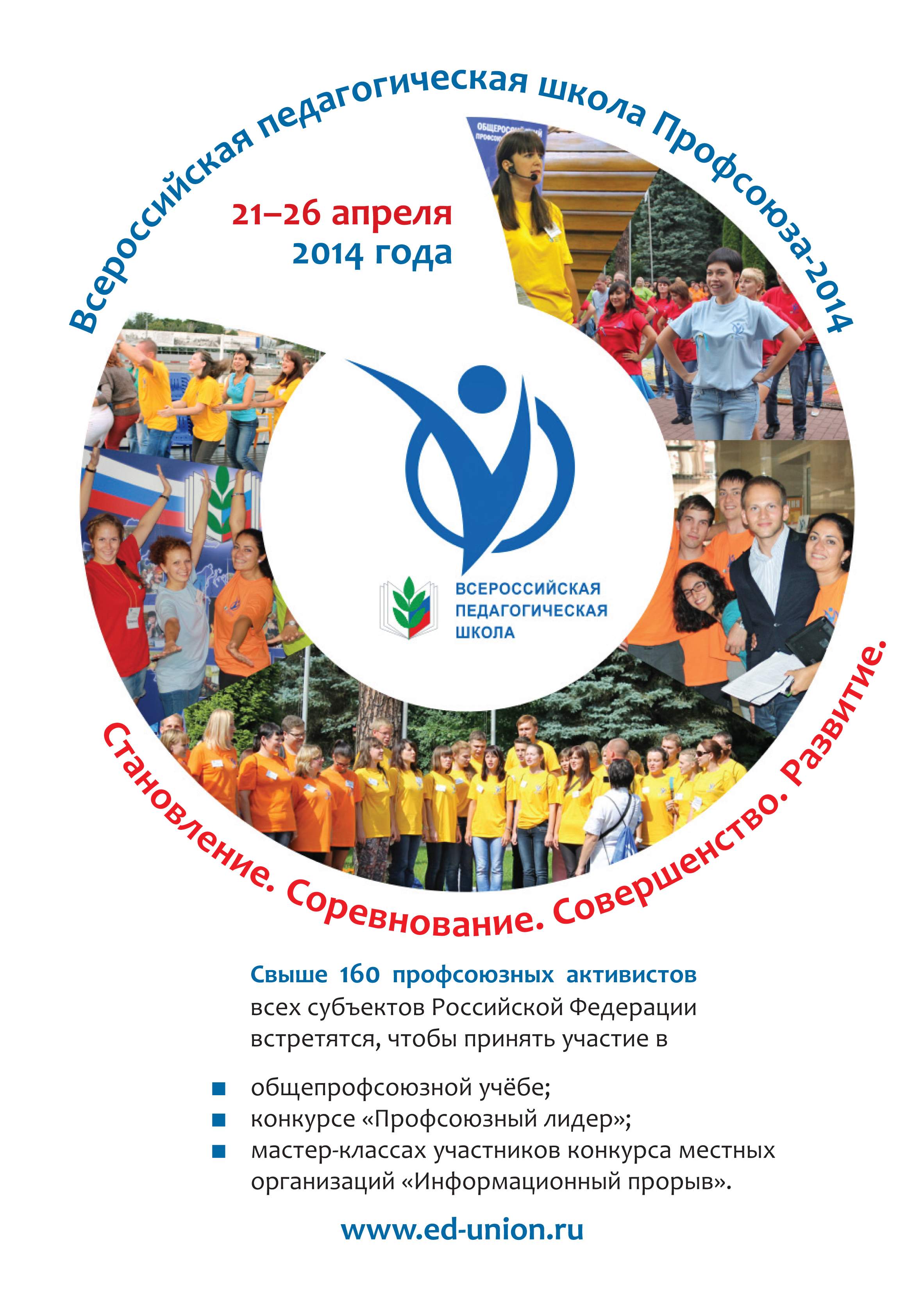 Всероссийская педагогическая школа Профсоюза-2014

21–26 апреля
2014 года

ВСЕРОССИЙСКАЯ
ПЕДАГОГИЧЕСКАЯ
ШКОЛА

Становление. Соревнование. Совершенство. Развитие.

Свыше 160 профсоюзных активистов всех субъектов Российской Федерации встретятся, чтобы принять участие в

• общепрофсоюзной учёбе;
• конкурсе «Профсоюзный лидер»;
• мастер-классах участников конкурса местных организаций «Информационный прорыв».

www.ed-union.ru